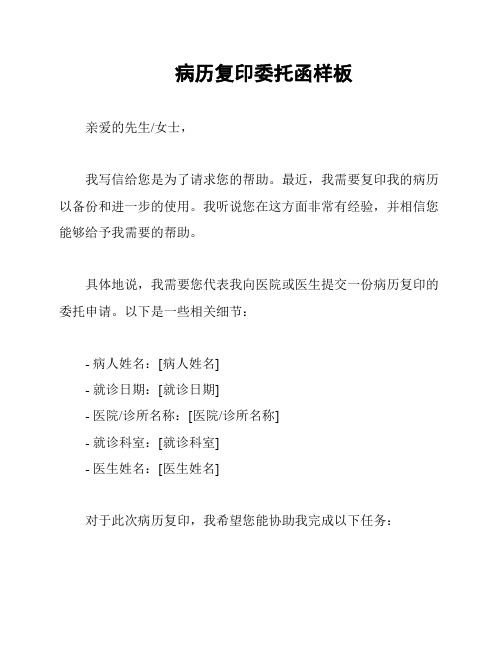 病历复印委托函样板

亲爱的先生/女士，

我写信给您是为了请求您的帮助。最近，我需要复印我的病历以备份和进一步的使用。我听说您在这方面非常有经验，并相信您能够给予我需要的帮助。

具体地说，我需要您代表我向医院或医生提交一份病历复印的委托申请。以下是一些相关细节：

- 病人姓名：[病人姓名]
- 就诊日期：[就诊日期]
- 医院/诊所名称：[医院/诊所名称]
- 就诊科室：[就诊科室]
- 医生姓名：[医生姓名]

对于此次病历复印，我希望您能协助我完成以下任务：